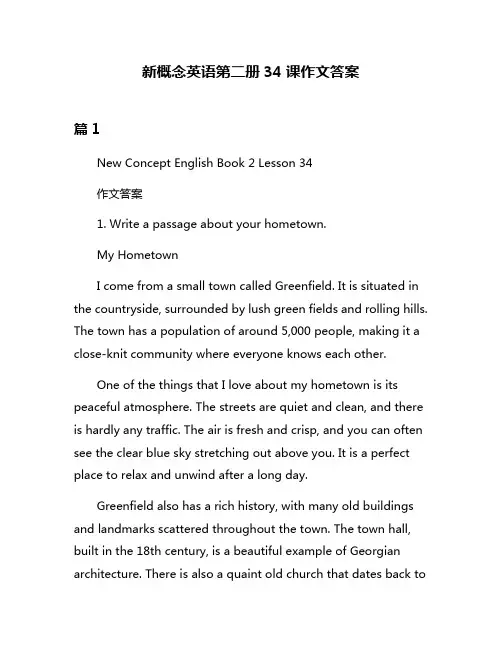 新概念英语第二册 34 课作文答案

篇 1

New Concept English Book 2 Lesson 34

作文答案

1. Write a passage about your hometown.

My Hometown

I come from a small town called Greenfield. It is situated in the countryside, surrounded by lush green fields and rolling hills. The town has a population of around 5,000 people, making it a close-knit community where everyone knows each other.

One of the things that I love about my hometown is its peaceful atmosphere. The streets are quiet and clean, and there is hardly any traffic. The air is fresh and crisp, and you can often see the clear blue sky stretching out above you. It is a perfect place to relax and unwind after a long day.

Greenfield also has a rich history, with many old buildings and landmarks scattered throughout the town. The town hall, built in the 18th century, is a beautiful example of Georgian architecture. There is also a quaint old church that dates back to